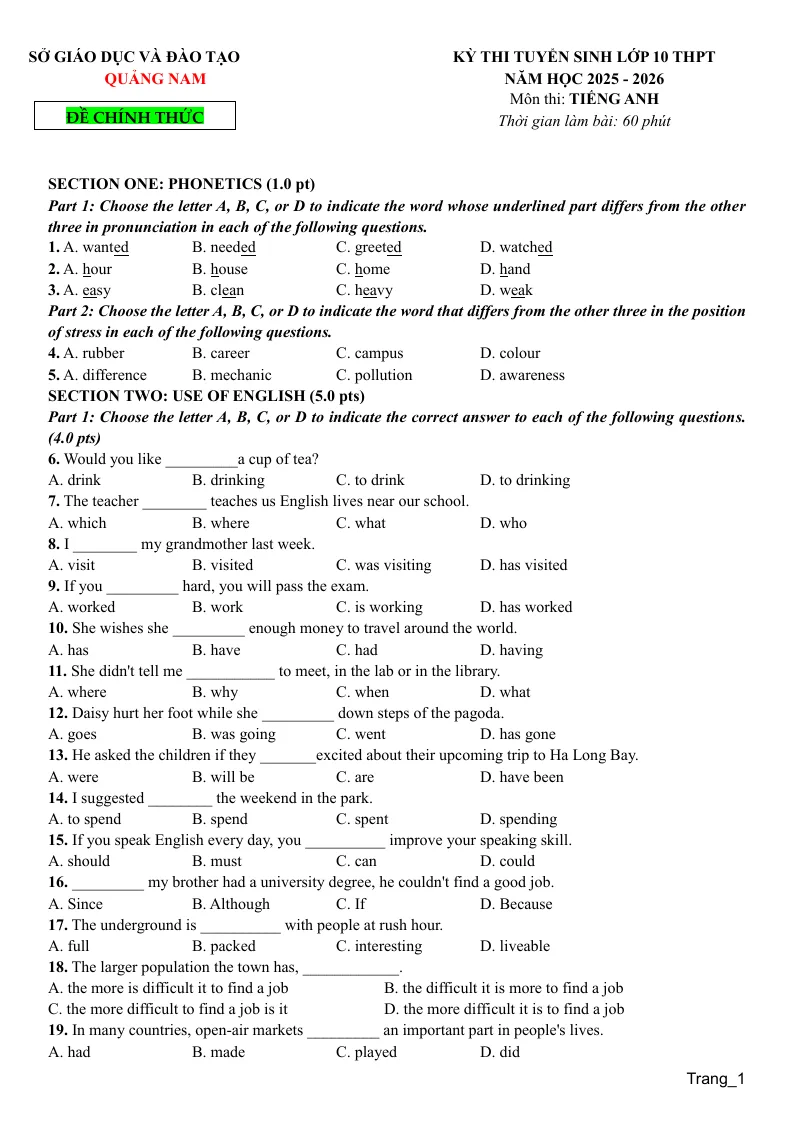 SỞ GIÁO DỤC VÀ ĐÀO TẠO
QUẢNG NAM

ĐỀ CHÍNH THỨC

KỲ THI TUYỂN SINH LỚP 10 THPT
NĂM HỌC 2025 - 2026
Môn thi: TIẾNG ANH
Thời gian làm bài: 60 phút

SECTION ONE: PHONETICS (1.0 pt)

Part 1: Choose the letter A, B, C, or D to indicate the word whose underlined part differs from the other three in pronunciation in each of the following questions.

1. A. wanted B. needed C. greeted D. watched
2. A. hour B. house C. home D. hand
3. A. easy B. clean C. heavy D. weak

Part 2: Choose the letter A, B, C, or D to indicate the word that differs from the other three in the position of stress in each of the following questions.

4. A. rubber B. career C. campus D. colour
5. A. difference B. mechanic C. pollution D. awareness

SECTION TWO: USE OF ENGLISH (5.0 pts)

Part 1: Choose the letter A, B, C, or D to indicate the correct answer to each of the following questions. (4.0 pts)

6. Would you like ____a cup of tea?
A. drink B. drinking C. to drink D. to drinking
7. The teacher ____ teaches us English lives near our school.
A. which B. where C. what D. who
8. I ____ my grandmother last week.
A. visit B. visited C. was visiting D. has visited
9. If you ____ hard, you will pass the exam.
A. worked B. work C. is working D. has worked
10. She wishes she ____ enough money to travel around the world.
A. has B. have C. had D. having
11. She didn't tell me ____ to meet, in the lab or in the library.
A. where B. why C. when D. what
12. Daisy hurt her foot while she ____ down steps of the pagoda.
A. goes B. was going C. went D. has gone
13. He asked the children if they ____excited about their upcoming trip to Ha Long Bay.
A. were B. will be C. are D. have been
14. I suggested ____ the weekend in the park.
A. to spend B. spend C. spent D. spending
15. If you speak English every day, you ____ improve your speaking skill.
A. should B. must C. can D. could
16. ____ my brother had a university degree, he couldn't find a good job.
A. Since B. Although C. If D. Because
17. The underground is ____ with people at rush hour.
A. full B. packed C. interesting D. liveable
18. The larger population the town has, ____.
A. the more is difficult it to find a job B. the difficult it is more to find a job
C. the more difficult to find a job is it D. the more difficult it is to find a job
19. In many countries, open-air markets ____ an important part in people's lives.
A. had B. made C. played D. did

Trang_1